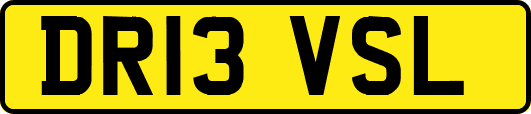 DR13 VSL